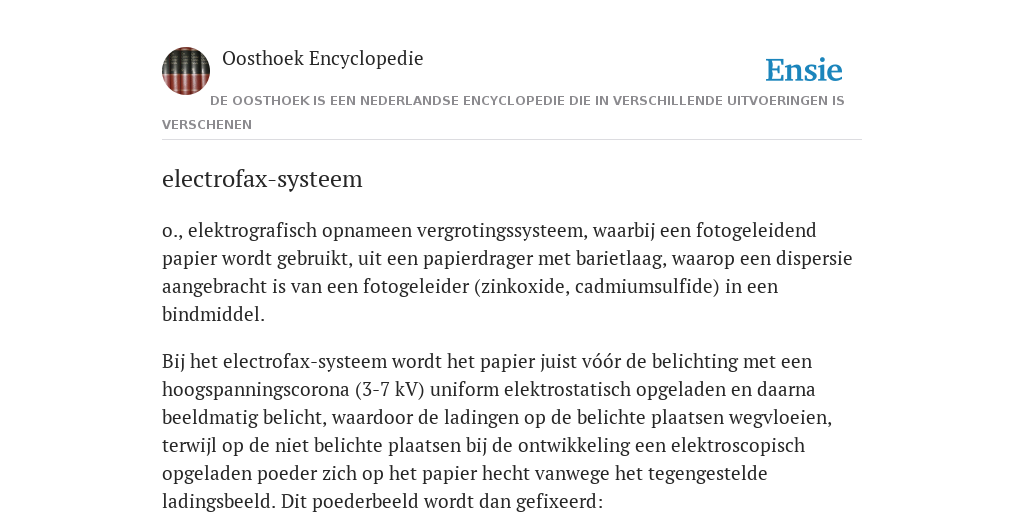 Oosthoek Encyclopedie

Ensie

DE OOSTHOEK IS EEN NEDERLANDSE ENCYCLOPEDIE DIE IN VERSCHILLENDE UITVOERINGEN IS VERSCHENEN

electrofax-systeem

o., elektrografisch opnameen vergrotingssysteem, waarbij een fotogeleidend papier wordt gebruikt, uit een papierdrager met barietlaag, waarop een dispersie aangebracht is van een fotogeleider (zinkoxide, cadmiumsulfide) in een bindmiddel.

Bij het electrofax-systeem wordt het papier juist vóór de belichting met een hoogspanningscorona (3-7 kV) uniform elektrostatisch opgeladen en daarna beeldmatig belicht, waardoor de ladingen op de belichte plaatsen wegvloeien, terwijl op de niet belichte plaatsen bij de ontwikkeling een elektroscopisch opgeladen poeder zich op het papier hecht vanwege het tegengestelde ladingsbeeld. Dit poederbeeld wordt dan gefixeerd: